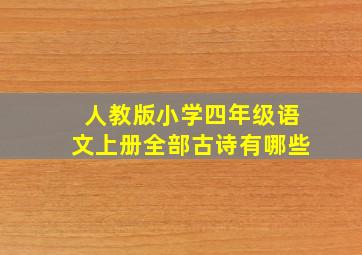 人教版小学四年级语文上册全部古诗有哪些